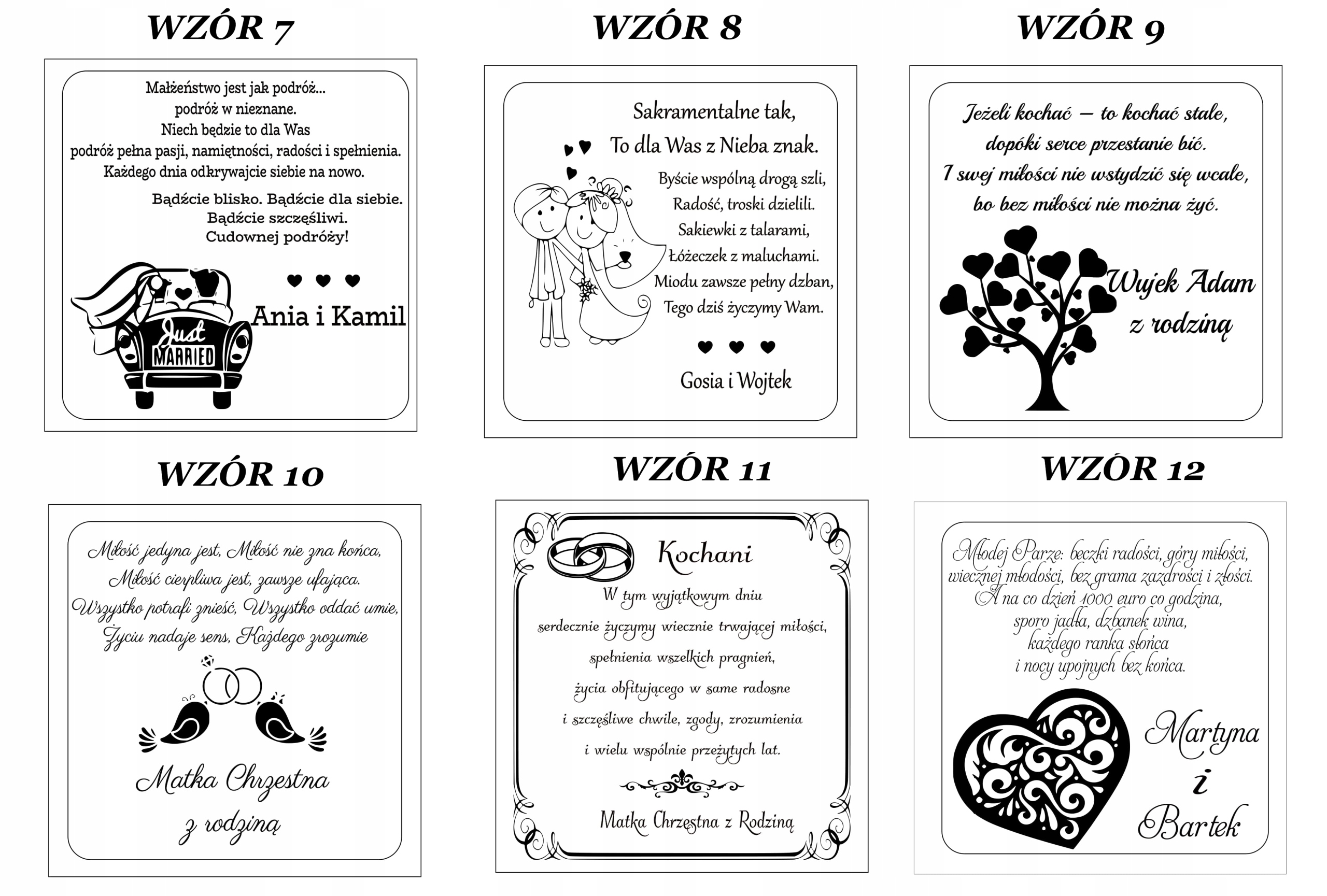 WZÓR 7

Małżeństwo jest jak podróż...
podróż w nieznane.
Niech będzie to dla Was
podróż pełna pasji, namiętności, radości i spełnienia.
Każdego dnia odkrywajcie siebie na nowo.

Bądźcie blisko. Bądźcie dla siebie.
Bądźcie szczęśliwi.
Cudownej podróży!

Just MARRIED

Ania i Kamil

WZÓR 8

Sakramentalne tak,
To dla Was z Nieba znak.
Byście wspólną drogą szli,
Radość, troski dzielili.
Sakiewki z talarami,
Łóżeczek z maluchami.
Miodu zawsze pełny dzban,
Tego dziś życzymy Wam.

Gosia i Wojtek

WZÓR 9

Jeżeli kochać – to kochać stale,
dopóki serce przestanie bić.
I swej miłości nie wstydzić się wcale,
bo bez miłości nie można żyć.

Wujek Adam
z rodziną

WZÓR 10

Miłość jedyna jest, Miłość nie zna końca,
Miłość cierpliwa jest, zawsze ufająca.
Wszystko potrafi znieść, Wszystko oddać umie,
Życiu nadaje sens, Każdego zrozumie

Matka Chrzestna
z rodziną

WZÓR 11

Kochani
W tym wyjątkowym dniu
serdecznie życzymy wiecznie trwającej miłości,
spełnienia wszelkich pragnień,
życia obfitującego w same radosne
i szczęśliwe chwile, zgody, zrozumienia
i wielu wspólnie przeżytych lat.

Matka Chrzestna z Rodziną

WZÓR 12

Młodej Parze: beczki radości, góry miłości,
wiecznej młodości, bez grama zazdrości i złości.
A na co dzień 1000 euro co godzina,
sporo jadła, dzbanek wina,
każdego ranka słońca
i nocy upojnych bez końca.

Martyna
i
Bartek